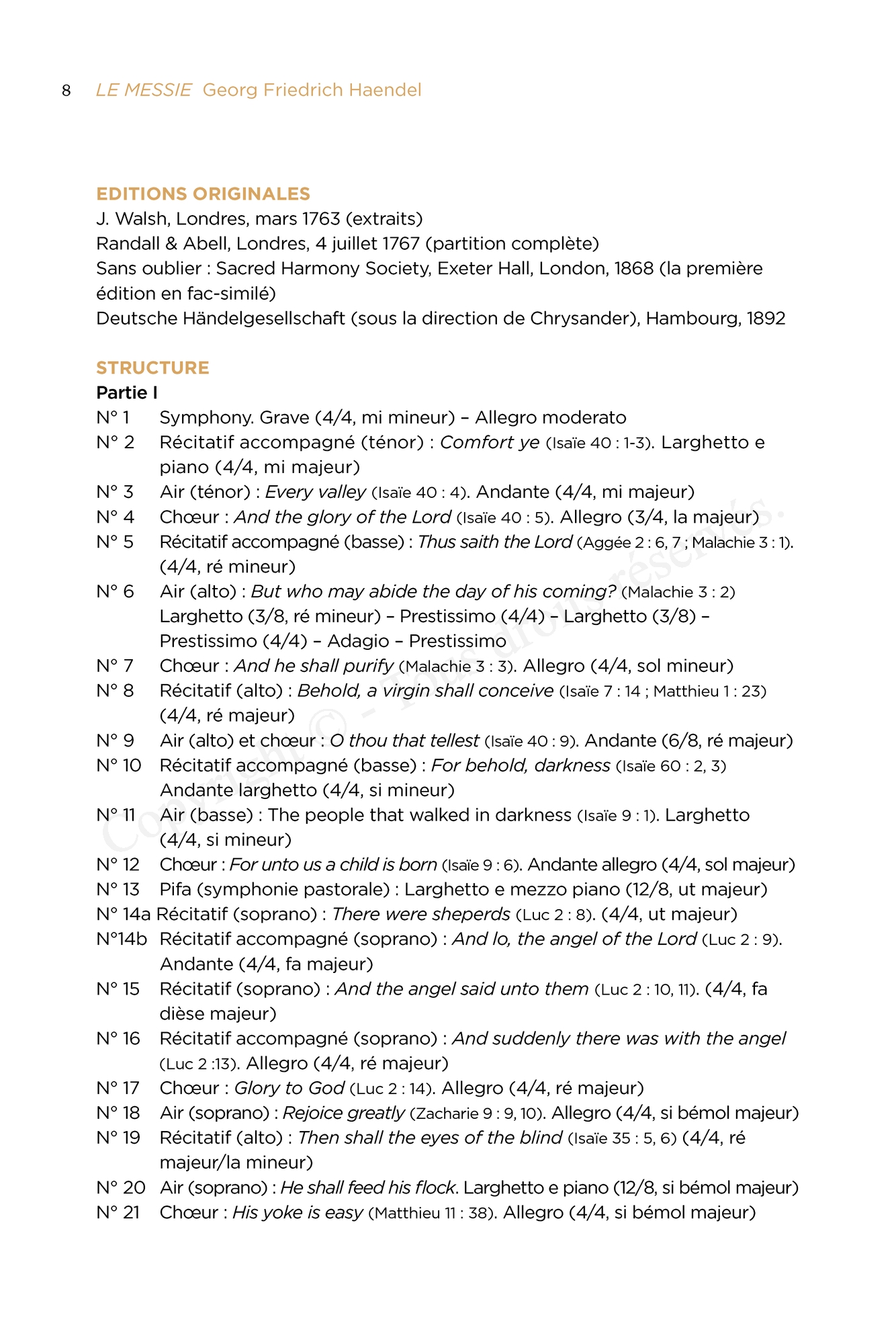 8 LE MESSIE Georg Friedrich Haendel

EDITIONS ORIGINALES
J. Walsh, Londres, mars 1763 (extraits)
Randall & Abell, Londres, 4 juillet 1767 (partition complète)
Sans oublier : Sacred Harmony Society, Exeter Hall, London, 1868 (la première édition en fac-similé)
Deutsche Händelgesellschaft (sous la direction de Chrysander), Hambourg, 1892

STRUCTURE
Partie I
N° 1 Symphony. Grave (4/4, mi mineur) – Allegro moderato
N° 2 Récitatif accompagné (ténor) : Comfort ye (Isaïe 40 : 1-3). Larghetto e piano (4/4, mi majeur)
N° 3 Air (ténor) : Every valley (Isaïe 40 : 4). Andante (4/4, mi majeur)
N° 4 Chœur : And the glory of the Lord (Isaïe 40 : 5). Allegro (3/4, la majeur)
N° 5 Récitatif accompagné (basse) : Thus saith the Lord (Aggée 2 : 6, 7 ; Malachie 3 : 1). (4/4, ré mineur)
N° 6 Air (alto) : But who may abide the day of his coming? (Malachie 3 : 2) Larghetto (3/8, ré mineur) – Prestissimo (4/4) – Larghetto (3/8) – Prestissimo (4/4) – Adagio – Prestissimo
N° 7 Chœur : And he shall purify (Malachie 3 : 3). Allegro (4/4, sol mineur)
N° 8 Récitatif (alto) : Behold, a virgin shall conceive (Isaïe 7 : 14 ; Matthieu 1 : 23) (4/4, ré majeur)
N° 9 Air (alto) et chœur : O thou that tellest (Isaïe 40 : 9). Andante (6/8, ré majeur)
N° 10 Récitatif accompagné (basse) : For behold, darkness (Isaïe 60 : 2, 3) Andante larghetto (4/4, si mineur)
N° 11 Air (basse) : The people that walked in darkness (Isaïe 9 : 1). Larghetto (4/4, si mineur)
N° 12 Chœur : For unto us a child is born (Isaïe 9 : 6). Andante allegro (4/4, sol majeur)
N° 13 Pifa (symphonie pastorale) : Larghetto e mezzo piano (12/8, ut majeur)
N° 14a Récitatif (soprano) : There were sheperds (Luc 2 : 8). (4/4, ut majeur)
N°14b Récitatif accompagné (soprano) : And lo, the angel of the Lord (Luc 2 : 9). Andante (4/4, fa majeur)
N° 15 Récitatif (soprano) : And the angel said unto them (Luc 2 : 10, 11). (4/4, fa dièse majeur)
N° 16 Récitatif accompagné (soprano) : And suddenly there was with the angel (Luc 2 :13). Allegro (4/4, ré majeur)
N° 17 Chœur : Glory to God (Luc 2 : 14). Allegro (4/4, ré majeur)
N° 18 Air (soprano) : Rejoice greatly (Zacharie 9 : 9, 10). Allegro (4/4, si bémol majeur)
N° 19 Récitatif (alto) : Then shall the eyes of the blind (Isaïe 35 : 5, 6) (4/4, ré majeur/la mineur)
N° 20 Air (soprano) : He shall feed his flock. Larghetto e piano (12/8, si bémol majeur)
N° 21 Chœur : His yoke is easy (Matthieu 11 : 38). Allegro (4/4, si bémol majeur)

Copyright © - Tous droits réservés.